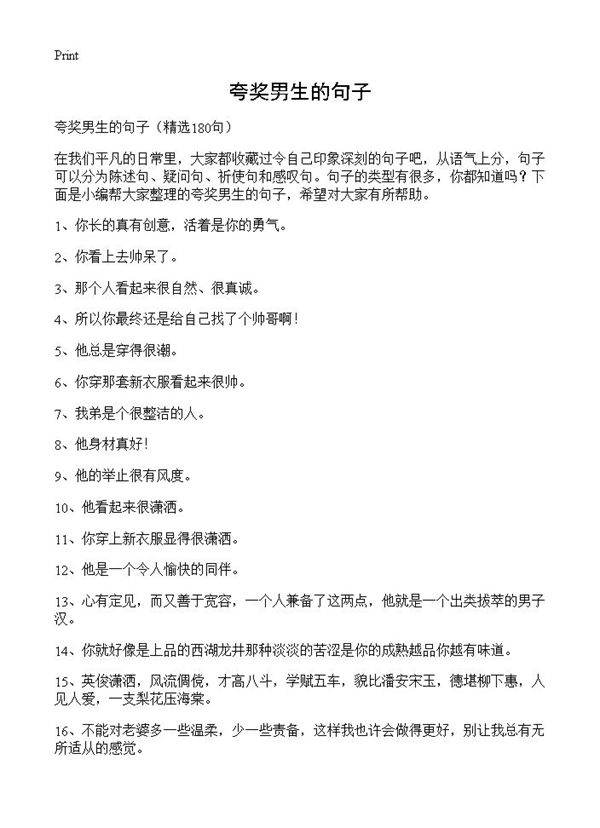 Print

夸奖男生的句子

夸奖男生的句子（精选180句）

在我们平凡的日常里，大家都收藏过令自己印象深刻的句子吧，从语气上分，句子可以分为陈述句、疑问句、祈使句和感叹句。句子的类型有很多，你都知道吗？下面是小编帮大家整理的夸奖男生的句子，希望对大家有所帮助。

1、你长的真有创意，活着是你的勇气。

2、你看上去帅呆了。

3、那个人看起来很自然、很真诚。

4、所以你最终还是给自己找了个帅哥啊！

5、他总是穿得很潮。

6、你穿那套新衣服看起来很帅。

7、我弟是个很整洁的人。

8、他身材真好！

9、他的举止很有风度。

10、他看起来很潇洒。

11、你穿上新衣服显得很潇洒。

12、他是一个令人愉快的同伴。

13、心有定见，而又善于宽容，一个人兼备了这两点，他就是一个出类拔萃的男子汉。

14、你就好像是上品的西湖龙井那种淡淡的苦涩是你的成熟越品你越有味道。

15、英俊潇洒，风流倜傥，才高八斗，学赋五车，貌比潘安宋玉，德堪柳下惠，人见人爱，一支梨花压海棠。

16、不能对老婆多一些温柔，少一些责备，这样我也许会做得更好，别让我总有无所适从的感觉。